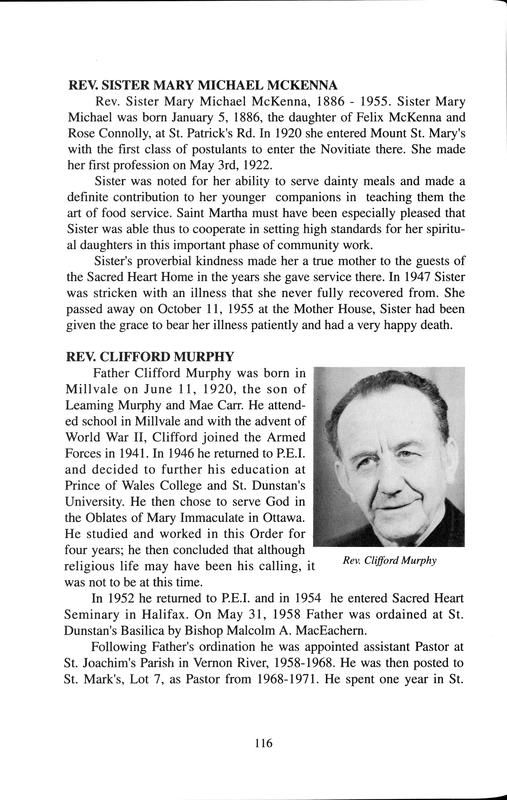 REV. SISTER MARY MICHAEL MCKENNA

Rev. Sister Mary Michael McKenna, 1886 - 1955. Sister Mary Michael was born January 5, 1886, the daughter of Felix McKenna and Rose Connolly, at St. Patrick's Rd. In 1920 she entered Mount St. Mary's with the first class of postulants to enter the Novitiate there. She made her first profession on May 3rd, 1922.

Sister was noted for her ability to serve dainty meals and made a definite contribution to her younger companions in teaching them the art of food service. Saint Martha must have been especially pleased that Sister was able thus to cooperate in setting high standards for her spiritual daughters in this important phase of community work.

Sister's proverbial kindness made her a true mother to the guests of the Sacred Heart Home in the years she gave service there. In 1947 Sister was stricken with an illness that she never fully recovered from. She passed away on October 11, 1955 at the Mother House, Sister had been given the grace to bear her illness patiently and had a very happy death.

REV. CLIFFORD MURPHY

Father Clifford Murphy was born in Millvale on June 11, 1920, the son of Leaming Murphy and Mae Carr. He attended school in Millvale and with the advent of World War II, Clifford joined the Armed Forces in 1941. In 1946 he returned to P.E.I. and decided to further his education at Prince of Wales College and St. Dunstan's University. He then chose to serve God in the Oblates of Mary Immaculate in Ottawa. He studied and worked in this Order for four years; he then concluded that although religious life may have been his calling, it was not to be at this time.

Rev. Clifford Murphy

In 1952 he returned to P.E.I. and in 1954 he entered Sacred Heart Seminary in Halifax. On May 31, 1958 Father was ordained at St. Dunstan's Basilica by Bishop Malcolm A. MacEachern.

Following Father's ordination he was appointed assistant Pastor at St. Joachim's Parish in Vernon River, 1958-1968. He was then posted to St. Mark's, Lot 7, as Pastor from 1968-1971. He spent one year in St.

116